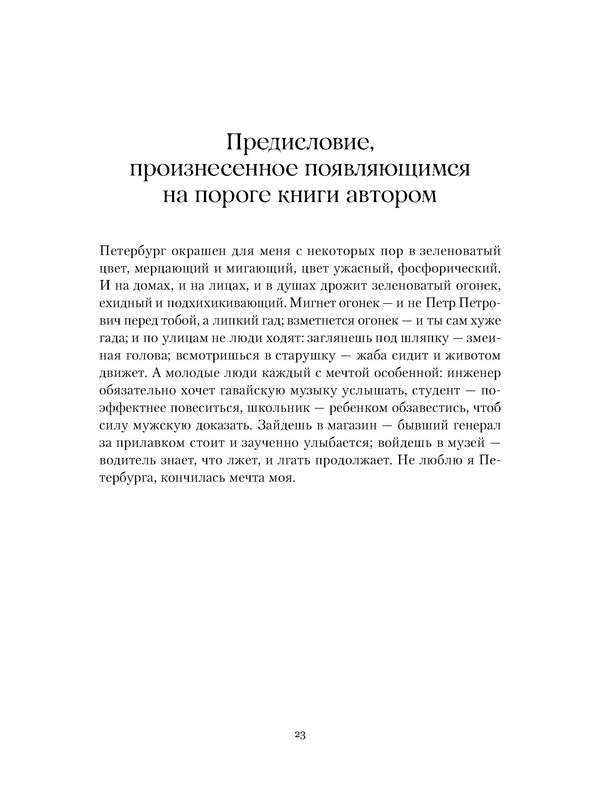 Предисловие, произнесенное появляющимся на пороге книги автором

Петербург окрашен для меня с некоторых пор в зеленоватый цвет, мерцающий и мигающий, цвет ужасный, фосфорический. И на домах, и на лицах, и в душах дрожит зеленоватый огонек, ехидный и подхихикивающий. Мигнет огонек — и не Петр Петрович перед тобой, а липкий гад; взметнется огонек — и ты сам хуже гада; и по улицам не люди ходят: заглянешь под шляпку — змеиная голова; всмотришься в старушку — жаба сидит и животом движет. А молодые люди каждый с мечтой особенной: инженер обязательно хочет гавайскую музыку услышать, студент — поэффектнее повеситься, школьник — ребенком обзавестись, чтоб силу мужскую доказать. Зайдешь в магазин — бывший генерал за прилавком стоит и заученно улыбается; войдешь в музей — водитель знает, что лжет, и лгать продолжает. Не люблю я Петербурга, кончилась мечта моя.

23